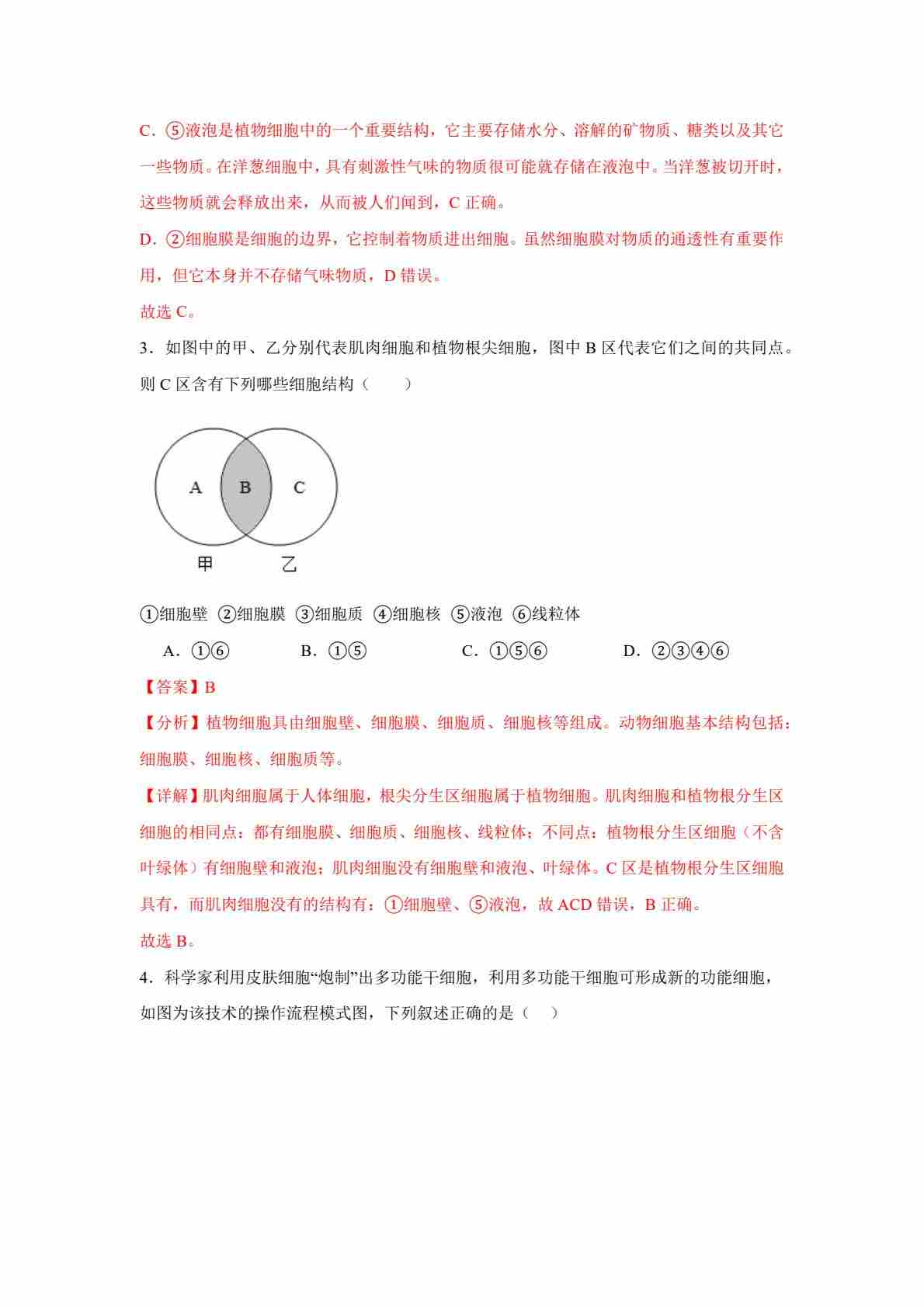 C．⑤液泡是植物细胞中的一个重要结构，它主要存储水分、溶解的矿物质、糖类以及其它一些物质。在洋葱细胞中，具有刺激性气味的物质很可能就存储在液泡中。当洋葱被切开时，这些物质就会释放出来，从而被人们闻到，C 正确。

D．②细胞膜是细胞的边界，它控制着物质进出细胞。虽然细胞膜对物质的通透性有重要作用，但它本身并不存储气味物质，D 错误。

故选 C。

3．如图中的甲、乙分别代表肌肉细胞和植物根尖细胞，图中 B 区代表它们之间的共同点。则 C 区含有下列哪些细胞结构（　　）

A B C

甲 乙

①细胞壁 ②细胞膜 ③细胞质 ④细胞核 ⑤液泡 ⑥线粒体

A．①⑥　　B．①⑤　　C．①⑤⑥　　D．②③④⑥

【答案】B

【分析】植物细胞具由细胞壁、细胞膜、细胞质、细胞核等组成。动物细胞基本结构包括：细胞膜、细胞核、细胞质等。

【详解】肌肉细胞属于人体细胞，根尖分生区细胞属于植物细胞。肌肉细胞和植物根分生区细胞的相同点：都有细胞膜、细胞质、细胞核、线粒体；不同点：植物根分生区细胞（不含叶绿体）有细胞壁和液泡；肌肉细胞没有细胞壁和液泡、叶绿体。C 区是植物根分生区细胞具有，而肌肉细胞没有的结构有：①细胞壁、⑤液泡，故 ACD 错误，B 正确。

故选 B。

4．科学家利用皮肤细胞“炮制”出多功能干细胞，利用多功能干细胞可形成新的功能细胞，如图为该技术的操作流程模式图，下列叙述正确的是（　）